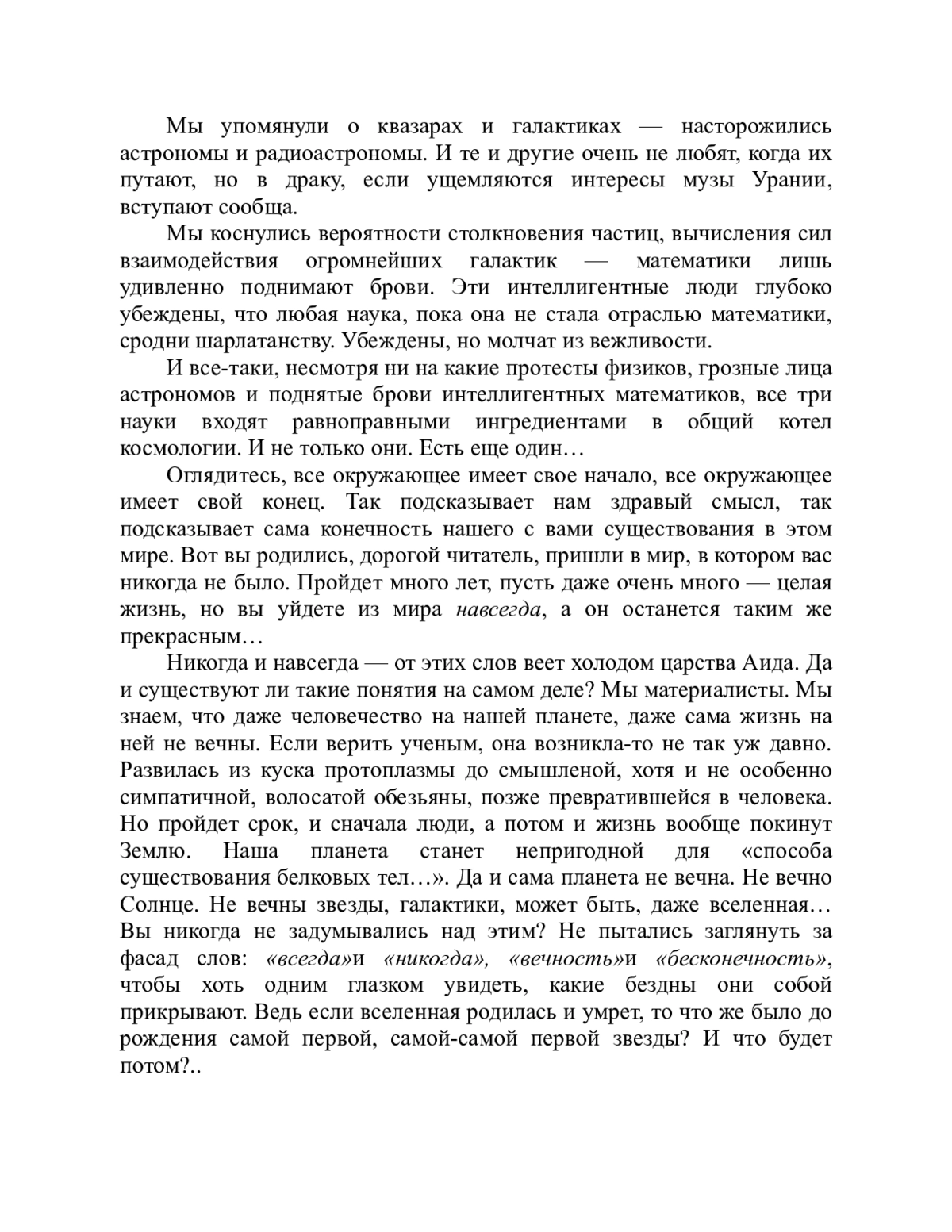 Мы упомянули о квазарах и галактиках — насторожились астрономы и радиоастрономы. И те и другие очень не любят, когда их путают, но в драку, если ущемляются интересы музы Урании, вступают сообща.

Мы коснулись вероятности столкновения частиц, вычисления сил взаимодействия огромнейших галактик — математики лишь удивленно поднимают брови. Эти интеллигентные люди глубоко убеждены, что любая наука, пока она не стала отраслью математики, сродни шарлатанству. Убеждены, но молчат из вежливости.

И все-таки, несмотря ни на какие протесты физиков, грозные лица астрономов и поднятые брови интеллигентных математиков, все три науки входят равноправными ингредиентами в общий котел космологии. И не только они. Есть еще один…

Оглядитесь, все окружающее имеет свое начало, все окружающее имеет свой конец. Так подсказывает нам здравый смысл, так подсказывает сама конечность нашего с вами существования в этом мире. Вот вы родились, дорогой читатель, пришли в мир, в котором вас никогда не было. Пройдет много лет, пусть даже очень много — целая жизнь, но вы уйдете из мира навсегда, а он останется таким же прекрасным…

Никогда и навсегда — от этих слов веет холодом царства Аида. Да и существуют ли такие понятия на самом деле? Мы материалисты. Мы знаем, что даже человечество на нашей планете, даже сама жизнь на ней не вечны. Если верить ученым, она возникла-то не так уж давно. Развилась из куска протоплазмы до смышленой, хотя и не особенно симпатичной, волосатой обезьяны, позже превратившейся в человека. Но пройдет срок, и сначала люди, а потом и жизнь вообще покинут Землю. Наша планета станет непригодной для «способа существования белковых тел…». Да и сама планета не вечна. Не вечно Солнце. Не вечны звезды, галактики, может быть, даже вселенная… Вы никогда не задумывались над этим? Не пытались заглянуть за фасад слов: «всегда»и «никогда», «вечность»и «бесконечность», чтобы хоть одним глазком увидеть, какие бездны они собой прикрывают. Ведь если вселенная родилась и умрет, то что же было до рождения самой первой, самой-самой первой звезды? И что будет потом?..